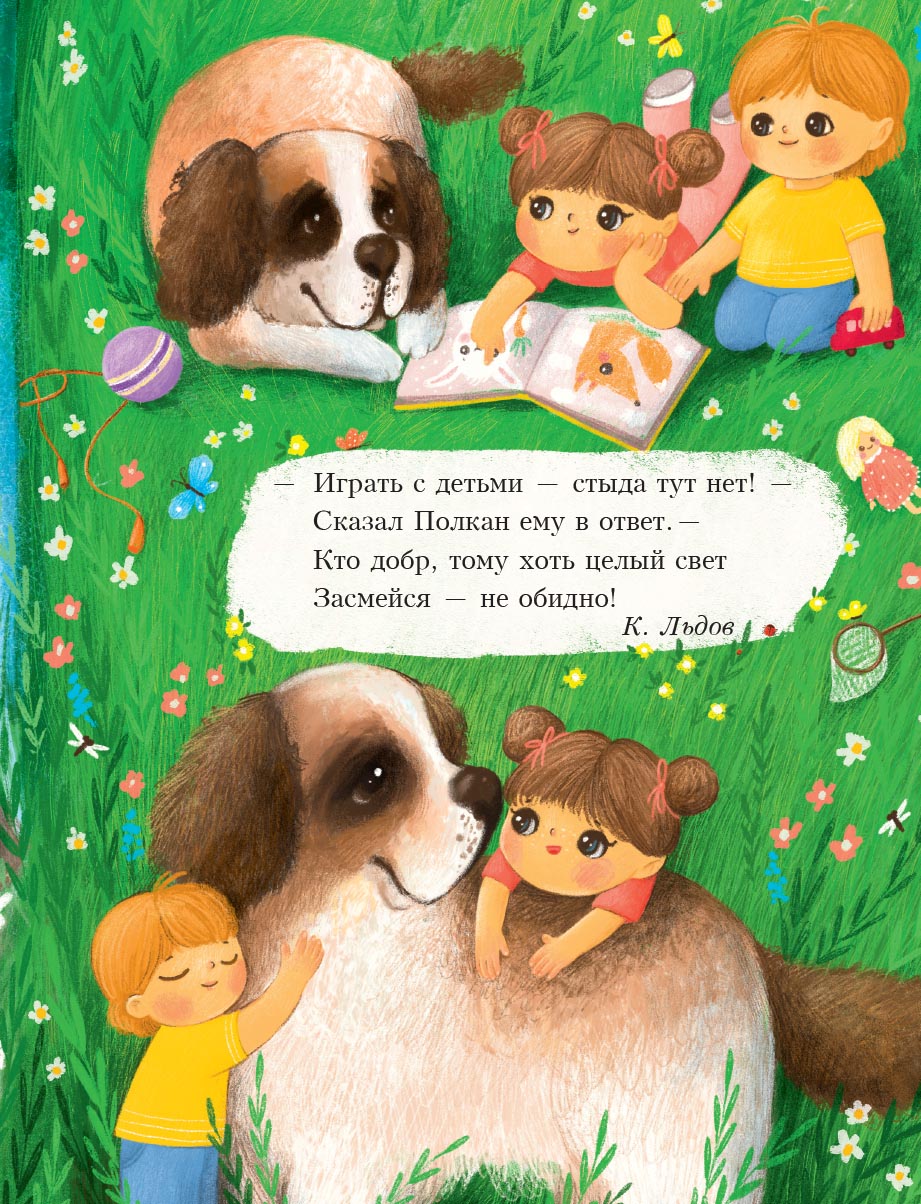 — Играть с детьми — стыда тут нет! —
Сказал Полкан ему в ответ. —
Кто добр, тому хоть целый свет
Засмейся — не обидно!

К. Льдов